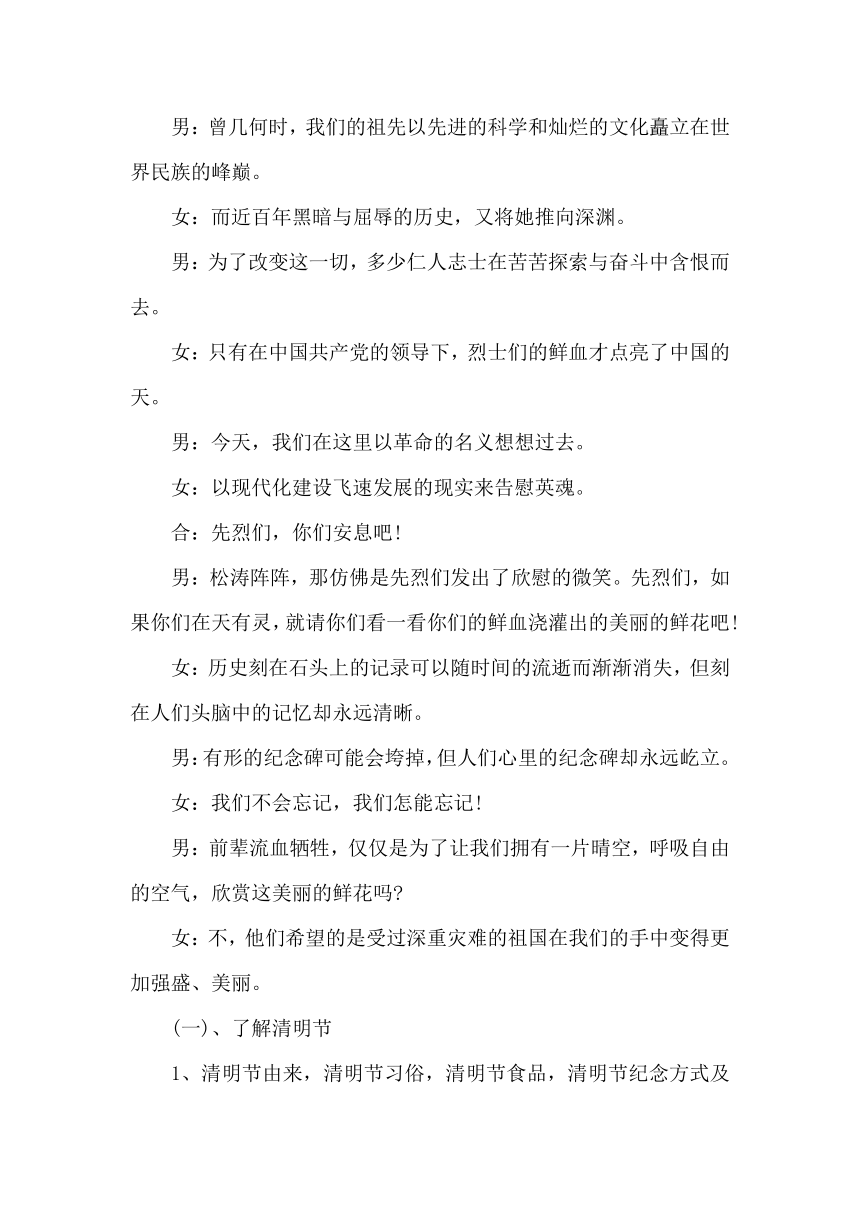 男：曾几何时，我们的祖先以先进的科学和灿烂的文化矗立在世界民族的峰巅。

女：而近百年黑暗与屈辱的历史，又将她推向深渊。

男：为了改变这一切，多少仁人志士在苦苦探索与奋斗中含恨而去。

女：只有在中国共产党的领导下，烈士们的鲜血才点亮了中国的天。

男：今天，我们在这里以革命的名义想想过去。

女：以现代化建设飞速发展的现实来告慰英魂。

合：先烈们，你们安息吧！

男：松涛阵阵，那仿佛是先烈们发出了欣慰的微笑。先烈们，如果你们在天有灵，就请你们看一看你们的鲜血浇灌出的美丽的鲜花吧！

女：历史刻在石头上的记录可以随时间的流逝而渐渐消失，但刻在人们头脑中的记忆却永远清晰。

男：有形的纪念碑可能会垮掉，但人们心里的纪念碑却永远屹立。

女：我们不会忘记，我们怎能忘记！

男：前辈流血牺牲，仅仅是为了让我们拥有一片晴空，呼吸自由的空气，欣赏这美丽的鲜花吗?

女：不，他们希望的是受过深重灾难的祖国在我们的手中变得更加强盛、美丽。

(一)、了解清明节

1、清明节由来，清明节习俗，清明节食品，清明节纪念方式及